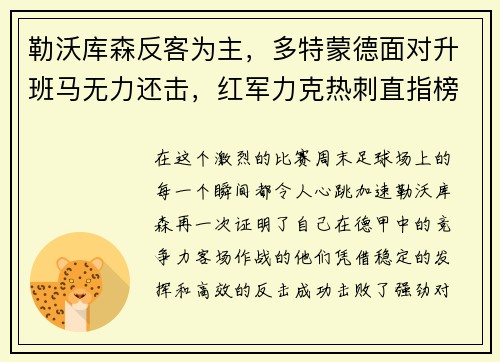 勒沃库森反客为主，多特蒙德面对升班马无力还击，红军力克热刺直指榜

在这个激烈的比赛周末足球场上的每一个瞬间都令人心跳加速勒沃库森再一次证明了自己在德甲中的竞争力客场作战的他们凭借稳定的发挥和高效的反击成功击败了强劲对